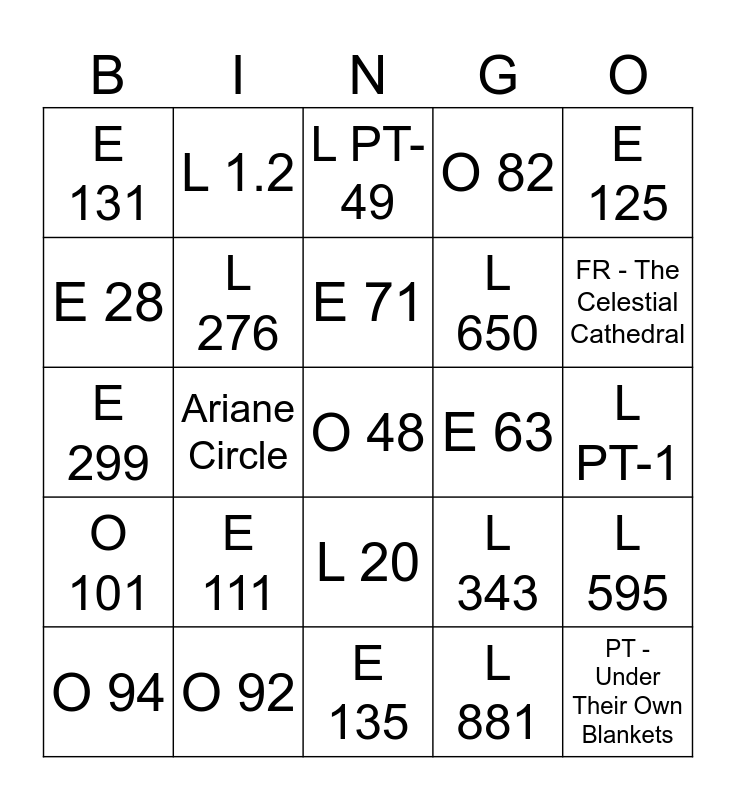 | B | I | N | G | O |
|---|---|---|---|---|
| E 131 | L 1.2 | L PT-49 | O 82 | E 125 |
| E 28 | L 276 | E 71 | L 650 | FR - The Celestial Cathedral |
| E 299 | Ariane Circle | O 48 | E 63 | L PT-1 |
| O 101 | E 111 | L 20 | L 343 | L 595 |
| O 94 | O 92 | E 135 | L 881 | PT - Under Their Own Blankets |